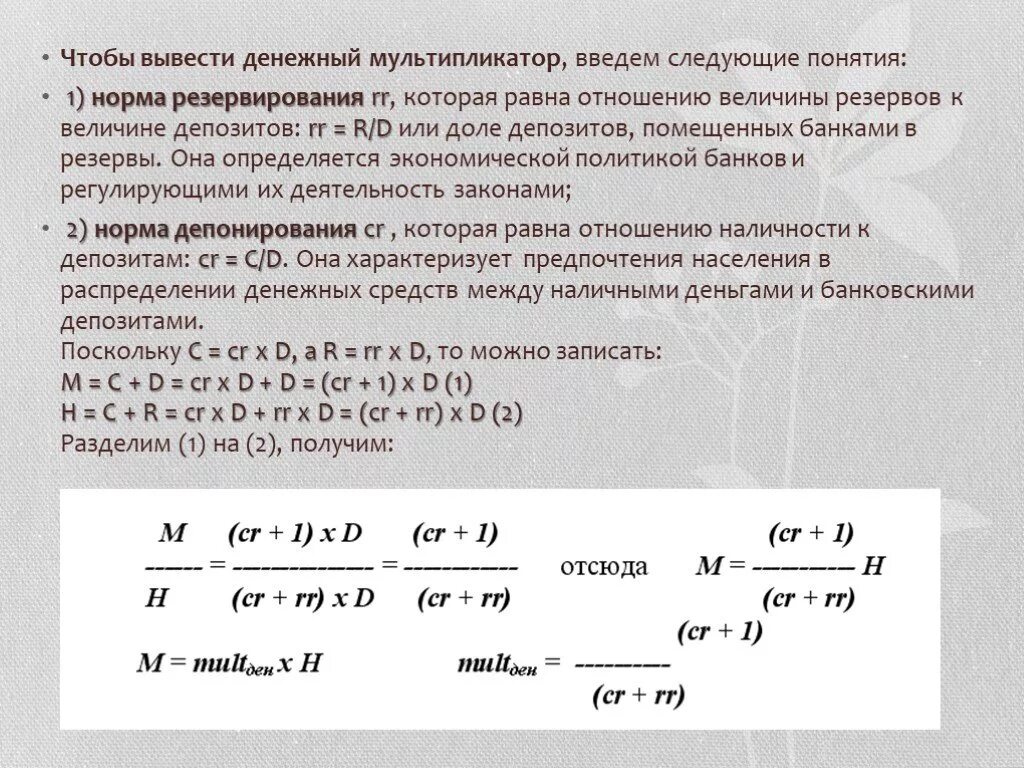 • Чтобы вывести денежный мультипликатор, введем следующие понятия:

• 1) норма резервирования rr, которая равна отношению величины резервов к величине депозитов: rr = R/D или доле депозитов, помещенных банками в резервы. Она определяется экономической политикой банков и регулирующими их деятельность законами;

• 2) норма депонирования cr , которая равна отношению наличности к депозитам: cr = C/D. Она характеризует предпочтения населения в распределении денежных средств между наличными деньгами и банковскими депозитами.
Поскольку C = cr x D, а R = rr x D, то можно записать:
M = C + D = cr x D + D = (cr + 1) x D (1)
H = C + R = cr x D + rr x D = (cr + rr) x D (2)
Разделим (1) на (2), получим:

$\frac{M}{H} = \frac{(cr + 1) \times D}{(cr + rr) \times D} = \frac{(cr + 1)}{(cr + rr)}$ отсюда $M = \frac{(cr + 1)}{(cr + rr)} H$

$M = mult_{ден} \times H$ $mult_{ден} = \frac{(cr + 1)}{(cr + rr)}$